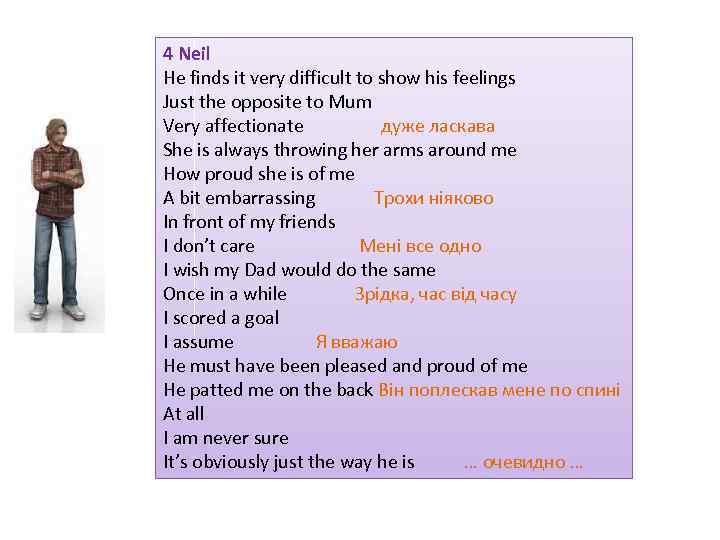 4 Neil
He finds it very difficult to show his feelings
Just the opposite to Mum
Very affectionate дуже ласкава
She is always throwing her arms around me
How proud she is of me
A bit embarrassing Трохи ніяково
In front of my friends
I don't care Мені все одно
I wish my Dad would do the same
Once in a while Зрідка, час від часу
I scored a goal
I assume Я вважаю
He must have been pleased and proud of me
He patted me on the back Він поплескав мене по спині
At all
I am never sure
It's obviously just the way he is … очевидно …